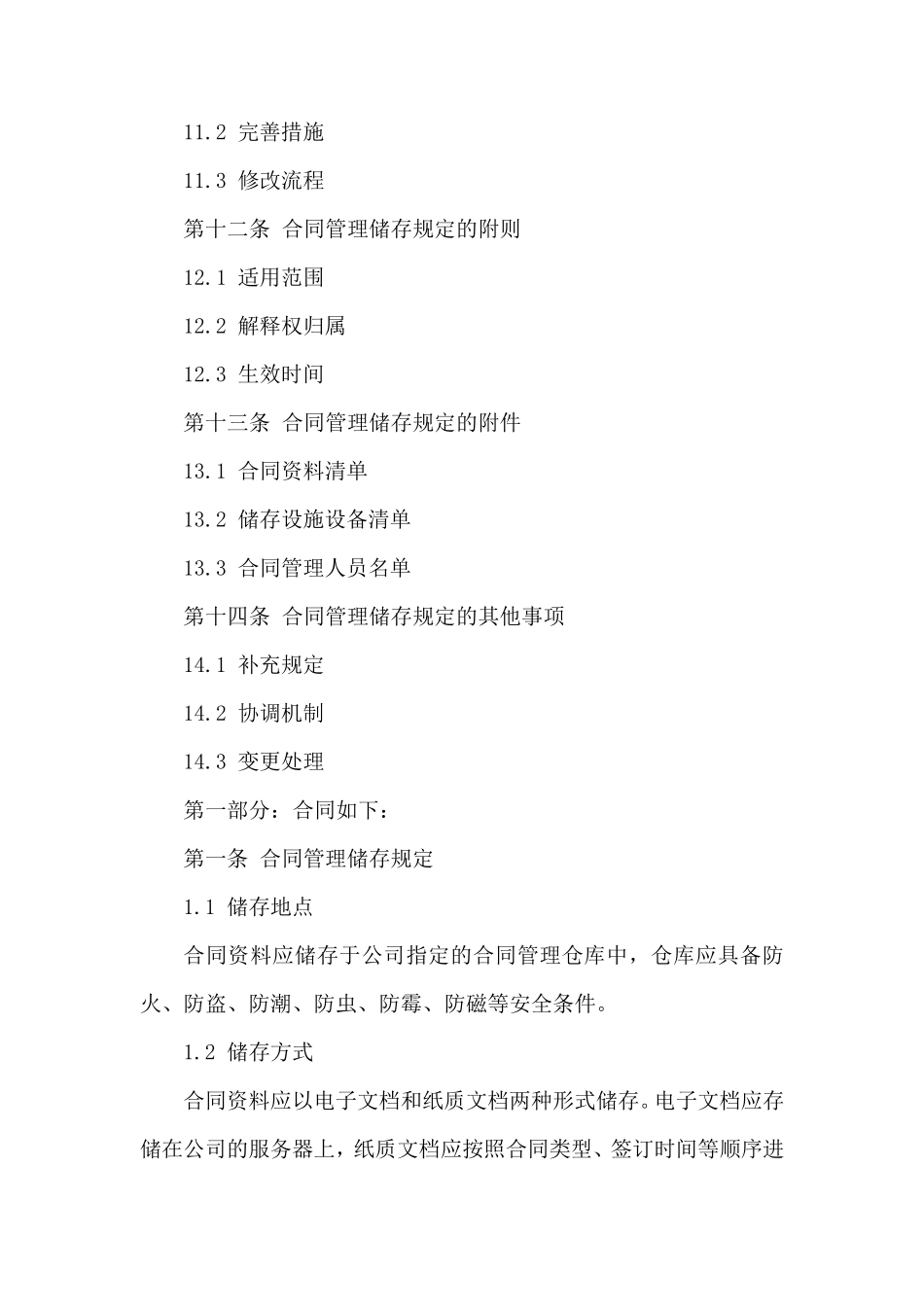 11.2 完善措施

11.3 修改流程

第十二条 合同管理储存规定的附则

12.1 适用范围

12.2 解释权归属

12.3 生效时间

第十三条 合同管理储存规定的附件

13.1 合同资料清单

13.2 储存设施设备清单

13.3 合同管理人员名单

第十四条 合同管理储存规定的其他事项

14.1 补充规定

14.2 协调机制

14.3 变更处理

第一部分：合同如下：

第一条 合同管理储存规定

1.1 储存地点

合同资料应储存于公司指定的合同管理仓库中，仓库应具备防火、防盗、防潮、防虫、防霉、防磁等安全条件。

1.2 储存方式

合同资料应以电子文档和纸质文档两种形式储存。电子文档应存储在公司的服务器上，纸质文档应按照合同类型、签订时间等顺序进